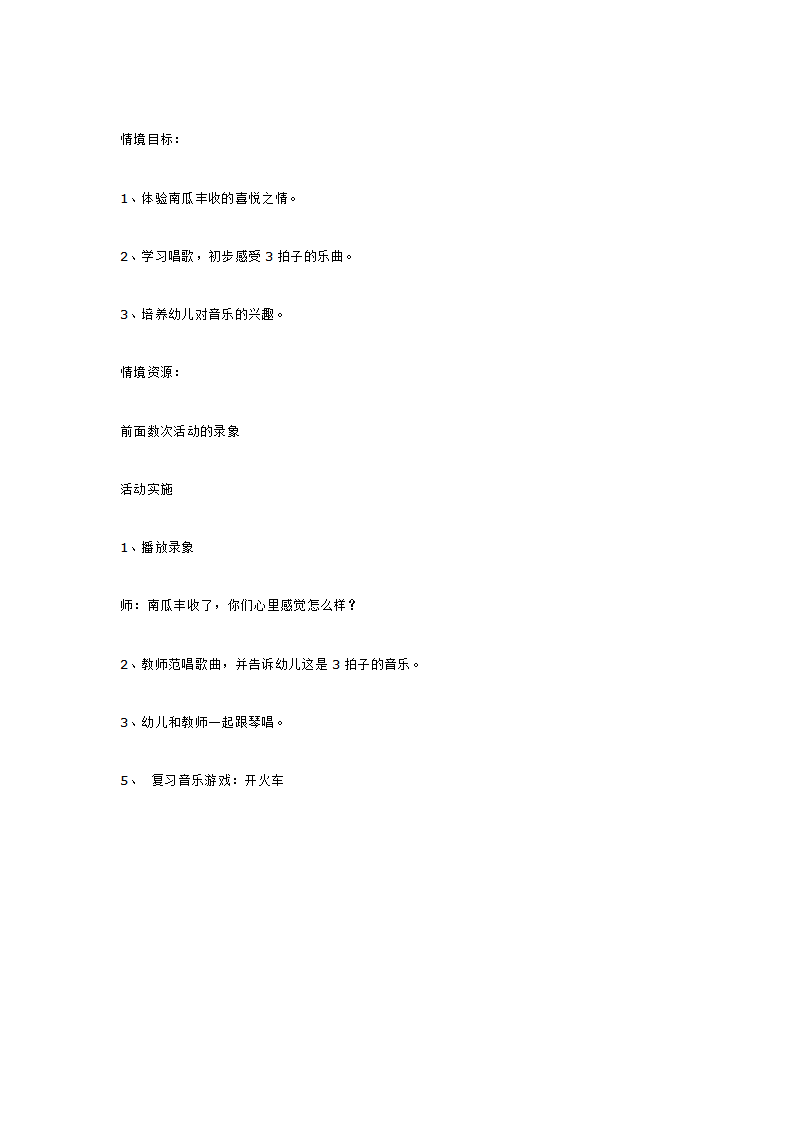 情境目标：

1、体验南瓜丰收的喜悦之情。

2、学习唱歌，初步感受 3 拍子的乐曲。

3、培养幼儿对音乐的兴趣。

情境资源：

前面数次活动的录象

活动实施

1、播放录象

师：南瓜丰收了，你们心里感觉怎么样？

2、教师范唱歌曲，并告诉幼儿这是 3 拍子的音乐。

3、幼儿和教师一起跟琴唱。

5、 复习音乐游戏：开火车